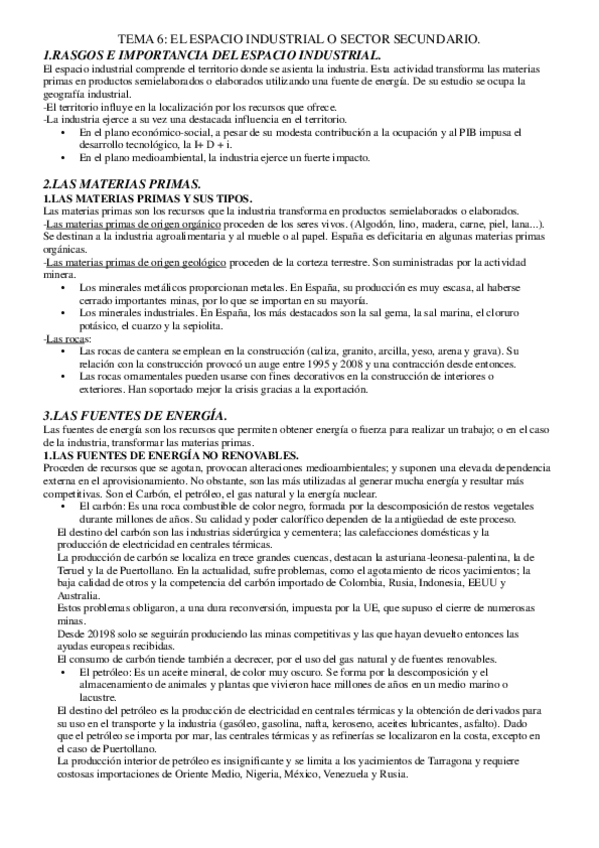 TEMA 6: EL ESPACIO INDUSTRIAL O SECTOR SECUNDARIO.
1.RASGOS E IMPORTANCIA DEL ESPACIO INDUSTRIAL.
El espacio industrial comprende el territorio donde se asienta la industria. Esta actividad transforma las materias primas en productos semielaborados o elaborados utilizando una fuente de energía. De su estudio se ocupa la geografía industrial.
-El territorio influye en la localización por los recursos que ofrece.
-La industria ejerce a su vez una destacada influencia en el territorio.
• En el plano económico-social, a pesar de su modesta contribución a la ocupación y al PIB impusa el desarrollo tecnológico, la I+ D + i.
• En el plano medioambiental, la industria ejerce un fuerte impacto.

2.LAS MATERIAS PRIMAS.
1.LAS MATERIAS PRIMAS Y SUS TIPOS.
Las materias primas son los recursos que la industria transforma en productos semielaborados o elaborados.
-Las materias primas de origen orgánico proceden de los seres vivos. (Algodón, lino, madera, carne, piel, lana...). Se destinan a la industria agroalimentaria y al mueble o al papel. España es deficitaria en algunas materias primas orgánicas.
-Las materias primas de origen geológico proceden de la corteza terrestre. Son suministradas por la actividad minera.
• Los minerales metálicos proporcionan metales. En España, su producción es muy escasa, al haberse cerrado importantes minas, por lo que se importan en su mayoría.
• Los minerales industriales. En España, los más destacados son la sal gema, la sal marina, el cloruro potásico, el cuarzo y la sepiolita.
-Las rocas:
• Las rocas de cantera se emplean en la construcción (caliza, granito, arcilla, yeso, arena y grava). Su relación con la construcción provocó un auge entre 1995 y 2008 y una contracción desde entonces.
• Las rocas ornamentales pueden usarse con fines decorativos en la construcción de interiores o exteriores. Han soportado mejor la crisis gracias a la exportación.

3.LAS FUENTES DE ENERGÍA.
Las fuentes de energía son los recursos que permiten obtener energía o fuerza para realizar un trabajo; o en el caso de la industria, transformar las materias primas.
1.LAS FUENTES DE ENERGÍA NO RENOVABLES.
Proceden de recursos que se agotan, provocan alteraciones medioambientales; y suponen una elevada dependencia externa en el aprovisionamiento. No obstante, son las más utilizadas al generar mucha energía y resultar más competitivas. Son el Carbón, el petróleo, el gas natural y la energía nuclear.
• El carbón: Es una roca combustible de color negro, formada por la descomposición de restos vegetales durante millones de años. Su calidad y poder calorífico dependen de la antigüedad de este proceso.
El destino del carbón son las industrias siderúrgica y cementera; las calefacciones domésticas y la producción de electricidad en centrales térmicas.
La producción de carbón se localiza en trece grandes cuencas, destacan la asturiana-leonesa-palentina, la de Teruel y la de Puertollano. En la actualidad, sufre problemas, como el agotamiento de ricos yacimientos; la baja calidad de otros y la competencia del carbón importado de Colombia, Rusia, Indonesia, EEUU y Australia.
Estos problemas obligaron, a una dura reconversión, impuesta por la UE, que supuso el cierre de numerosas minas.
Desde 20198 solo se seguirán produciendo las minas competitivas y las que hayan devuelto entonces las ayudas europeas recibidas.
El consumo de carbón tiende también a decrecer, por el uso del gas natural y de fuentes renovables.
• El petróleo: Es un aceite mineral, de color muy oscuro. Se forma por la descomposición y el almacenamiento de animales y plantas que vivieron hace millones de años en un medio marino o lacustre.
El destino del petróleo es la producción de electricidad en centrales térmicas y la obtención de derivados para su uso en el transporte y la industria (gasóleo, gasolina, nafta, keroseno, aceites lubricantes, asfalto). Dado que el petróleo se importa por mar, las centrales térmicas y as refinerías se localizaron en la costa, excepto en el caso de Puertollano.
La producción interior de petróleo es insignificante y se limita a los yacimientos de Tarragona y requiere costosas importaciones de Oriente Medio, Nigeria, México, Venezuela y Rusia.